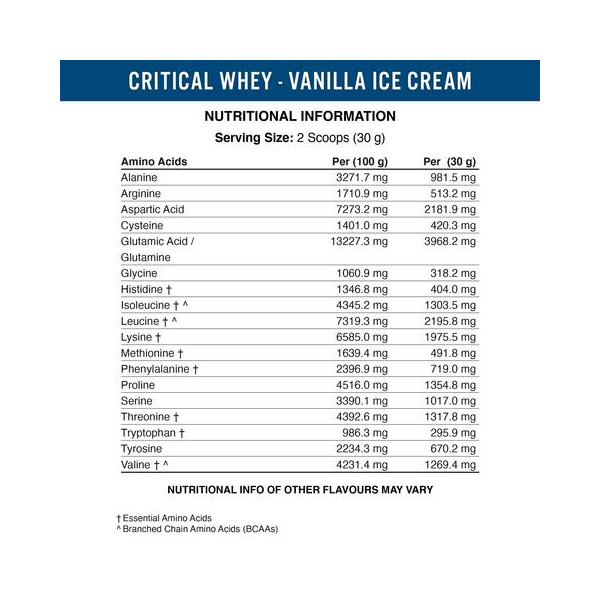 CRITICAL WHEY - VANILLA ICE CREAM

NUTRITIONAL INFORMATION

Serving Size: 2 Scoops (30 g)

| Amino Acids | Per (100 g) | Per (30 g) |
|---|---|---|
| Alanine | 3271.7 mg | 981.5 mg |
| Arginine | 1710.9 mg | 513.2 mg |
| Aspartic Acid | 7273.2 mg | 2181.9 mg |
| Cysteine | 1401.0 mg | 420.3 mg |
| Glutamic Acid / Glutamine | 13227.3 mg | 3968.2 mg |
| Glycine | 1060.9 mg | 318.2 mg |
| Histidine † | 1346.8 mg | 404.0 mg |
| Isoleucine † ^ | 4345.2 mg | 1303.5 mg |
| Leucine † ^ | 7319.3 mg | 2195.8 mg |
| Lysine † | 6585.0 mg | 1975.5 mg |
| Methionine † | 1639.4 mg | 491.8 mg |
| Phenylalanine † | 2396.9 mg | 719.0 mg |
| Proline | 4516.0 mg | 1354.8 mg |
| Serine | 3390.1 mg | 1017.0 mg |
| Threonine † | 4392.6 mg | 1317.8 mg |
| Tryptophan † | 986.3 mg | 295.9 mg |
| Tyrosine | 2234.3 mg | 670.2 mg |
| Valine † ^ | 4231.4 mg | 1269.4 mg |

NUTRITIONAL INFO OF OTHER FLAVOURS MAY VARY

† Essential Amino Acids
^ Branched Chain Amino Acids (BCAAs)